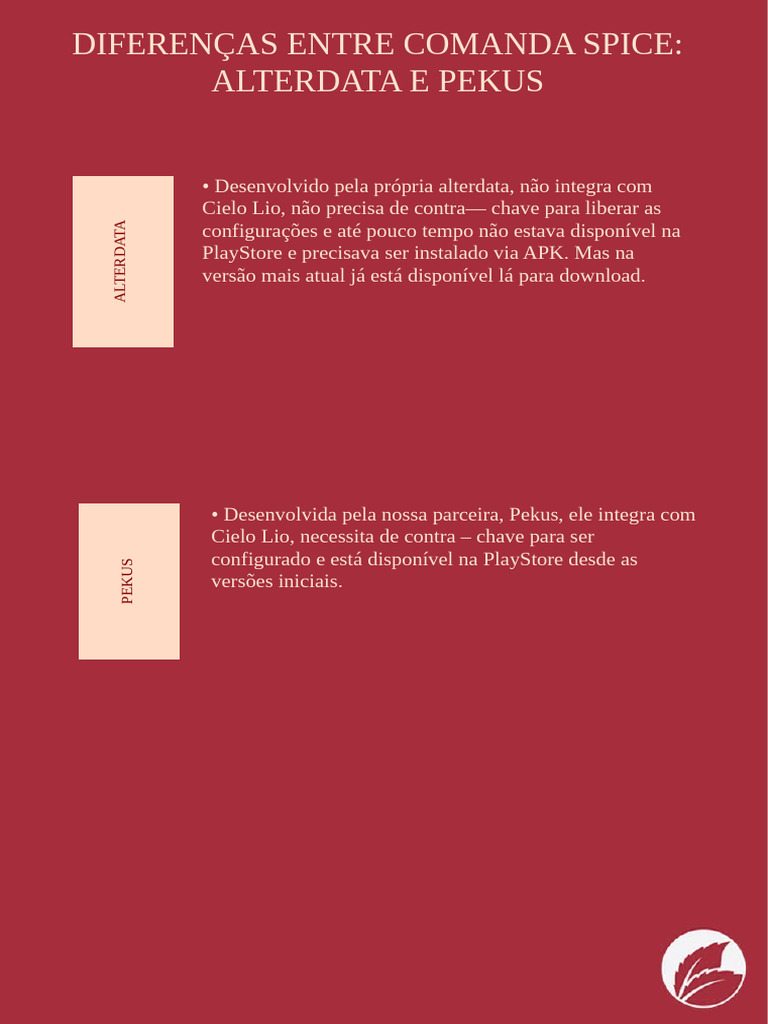 DIFERENÇAS ENTRE COMANDA SPICE: ALTERDATA E PEKUS

ALTERDATA

• Desenvolvido pela própria alterdata, não integra com Cielo Lio, não precisa de contra— chave para liberar as configurações e até pouco tempo não estava disponível na PlayStore e precisava ser instalado via APK. Mas na versão mais atual já está disponível lá para download.

PEKUS

• Desenvolvida pela nossa parceira, Pekus, ele integra com Cielo Lio, necessita de contra – chave para ser configurado e está disponível na PlayStore desde as versões iniciais.